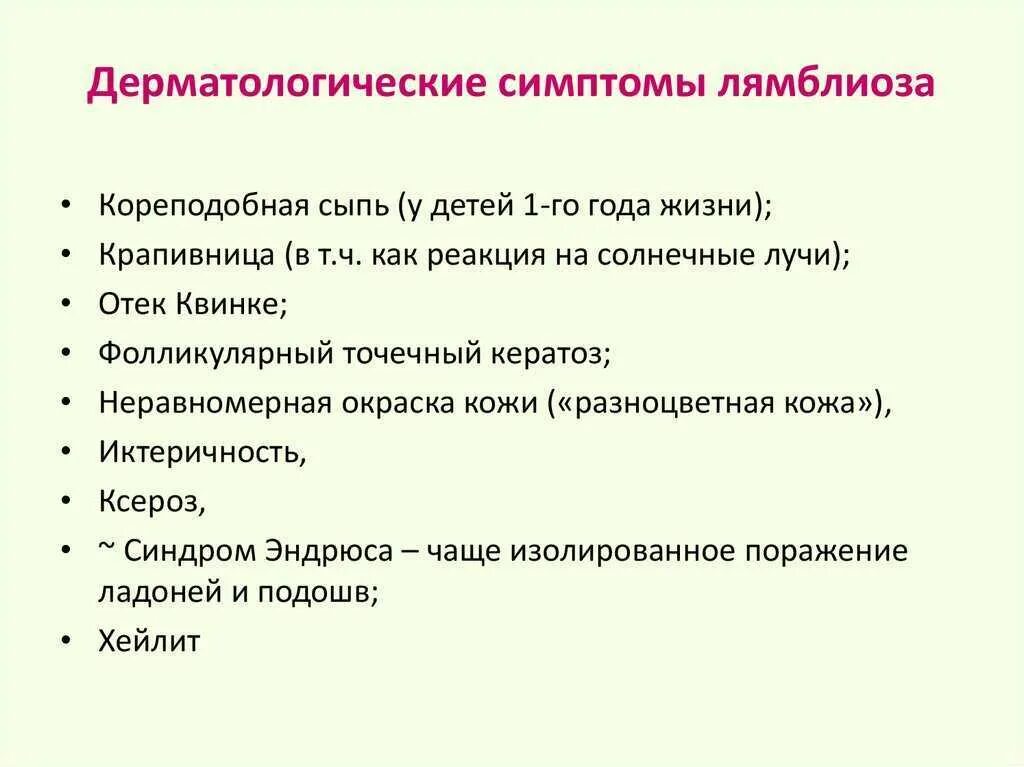 Дерматологические симптомы лямблиоза

• Кореподобная сыпь (у детей 1-го года жизни);
• Крапивница (в т.ч. как реакция на солнечные лучи);
• Отек Квинке;
• Фолликулярный точечный кератоз;
• Неравномерная окраска кожи («разноцветная кожа»),
• Иктеричность,
• Ксероз,
• ~ Синдром Эндрюса – чаще изолированное поражение ладоней и подошв;
• Хейлит